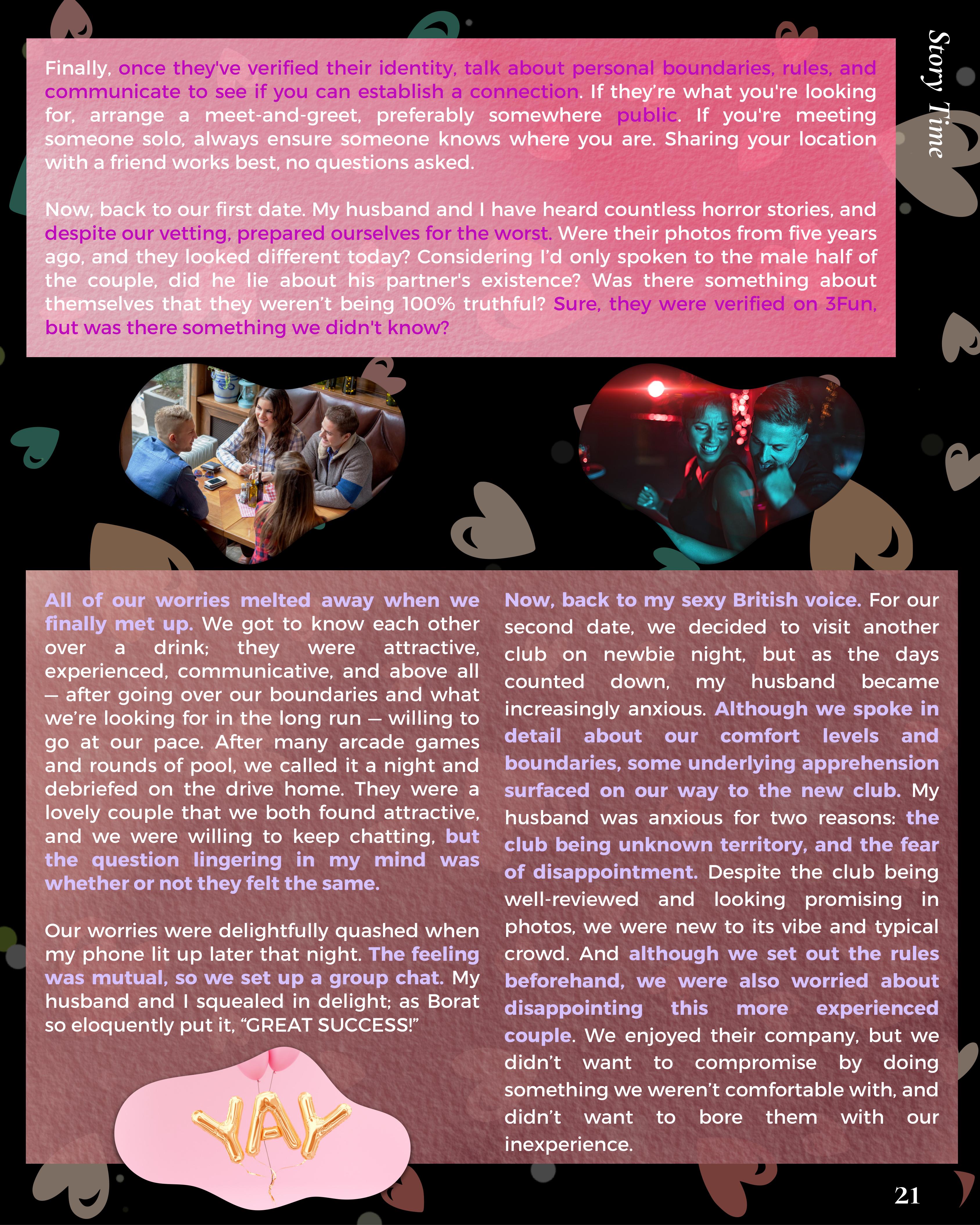 Story Time

Finally, once they've verified their identity, talk about personal boundaries, rules, and communicate to see if you can establish a connection. If they're what you're looking for, arrange a meet-and-greet, preferably somewhere public. If you're meeting someone solo, always ensure someone knows where you are. Sharing your location with a friend works best, no questions asked.

Now, back to our first date. My husband and I have heard countless horror stories, and despite our vetting, prepared ourselves for the worst. Were their photos from five years ago, and they looked different today? Considering I'd only spoken to the male half of the couple, did he lie about his partner's existence? Was there something about themselves that they weren't being 100% truthful? Sure, they were verified on 3Fun, but was there something we didn't know?

All of our worries melted away when we finally met up. We got to know each other over a drink; they were attractive, experienced, communicative, and above all — after going over our boundaries and what we're looking for in the long run — willing to go at our pace. After many arcade games and rounds of pool, we called it a night and debriefed on the drive home. They were a lovely couple that we both found attractive, and we were willing to keep chatting, but the question lingering in my mind was whether or not they felt the same.

Our worries were delightfully quashed when my phone lit up later that night. The feeling was mutual, so we set up a group chat. My husband and I squealed in delight; as Borat so eloquently put it, "GREAT SUCCESS!"

YAY

Now, back to my sexy British voice. For our second date, we decided to visit another club on newbie night, but as the days counted down, my husband became increasingly anxious. Although we spoke in detail about our comfort levels and boundaries, some underlying apprehension surfaced on our way to the new club. My husband was anxious for two reasons: the club being unknown territory, and the fear of disappointment. Despite the club being well-reviewed and looking promising in photos, we were new to its vibe and typical crowd. And although we set out the rules beforehand, we were also worried about disappointing this more experienced couple. We enjoyed their company, but we didn't want to compromise by doing something we weren't comfortable with, and didn't want to bore them with our inexperience.

21